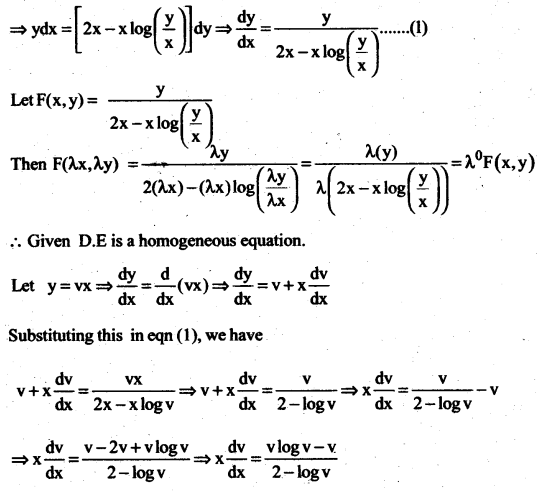 $\Rightarrow ydx = \left[2x - x\log\left(\frac{y}{x}\right)\right]dy \Rightarrow \frac{dy}{dx} = \frac{y}{2x - x\log\left(\frac{y}{x}\right)}$.......(1)

Let $F(x, y) = \frac{y}{2x - x\log\left(\frac{y}{x}\right)}$

Then $F(\lambda x, \lambda y) = \frac{\lambda y}{2(\lambda x) - (\lambda x)\log\left(\frac{\lambda y}{\lambda x}\right)} = \frac{\lambda(y)}{\lambda\left(2x - x\log\left(\frac{y}{x}\right)\right)} = \lambda^0 F(x, y)$

$\therefore$ Given D.E is a homogeneous equation.

Let $y = vx \Rightarrow \frac{dy}{dx} = \frac{d}{dx}(vx) \Rightarrow \frac{dy}{dx} = v + x\frac{dv}{dx}$

Substituting this in eqn (1), we have

$v + x\frac{dv}{dx} = \frac{vx}{2x - x\log v} \Rightarrow v + x\frac{dv}{dx} = \frac{v}{2 - \log v} \Rightarrow x\frac{dv}{dx} = \frac{v}{2 - \log v} - v$

$\Rightarrow x\frac{dv}{dx} = \frac{v - 2v + v\log v}{2 - \log v} \Rightarrow x\frac{dv}{dx} = \frac{v\log v - v}{2 - \log v}$